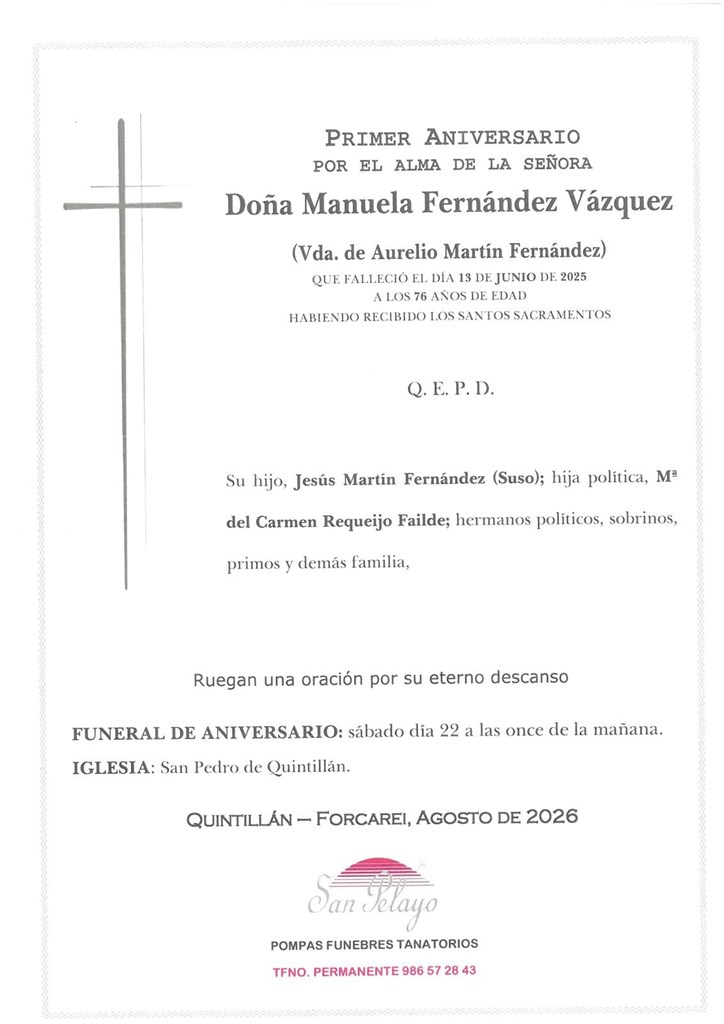 PRIMER ANIVERSARIO
POR EL ALMA DE LA SEÑORA

Doña Manuela Fernández Vázquez

(Vda. de Aurelio Martín Fernández)
QUE FALLECIÓ EL DÍA 13 DE JUNIO DE 2025
A LOS 76 AÑOS DE EDAD
HABIENDO RECIBIDO LOS SANTOS SACRAMENTOS

Q. E. P. D.

Su hijo, Jesús Martín Fernández (Suso); hija política, Mª del Carmen Requeijo Failde; hermanos políticos, sobrinos, primos y demás familia,

Ruegan una oración por su eterno descanso

FUNERAL DE ANIVERSARIO: sábado día 22 a las once de la mañana.
IGLESIA: San Pedro de Quintillán.

QUINTILLÁN – FORCAREI, AGOSTO DE 2026

San Pelayo
POMPAS FUNEBRES TANATORIOS
TFNO. PERMANENTE 986 57 28 43